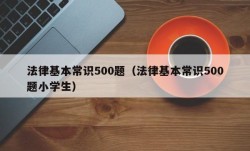 法律基本常识500题（法律基本常识500题小学生）